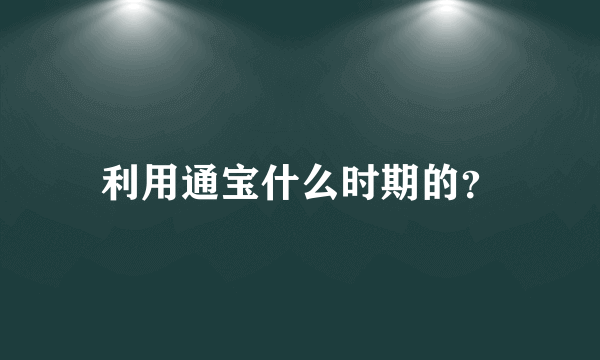 利用通宝什么时期的?